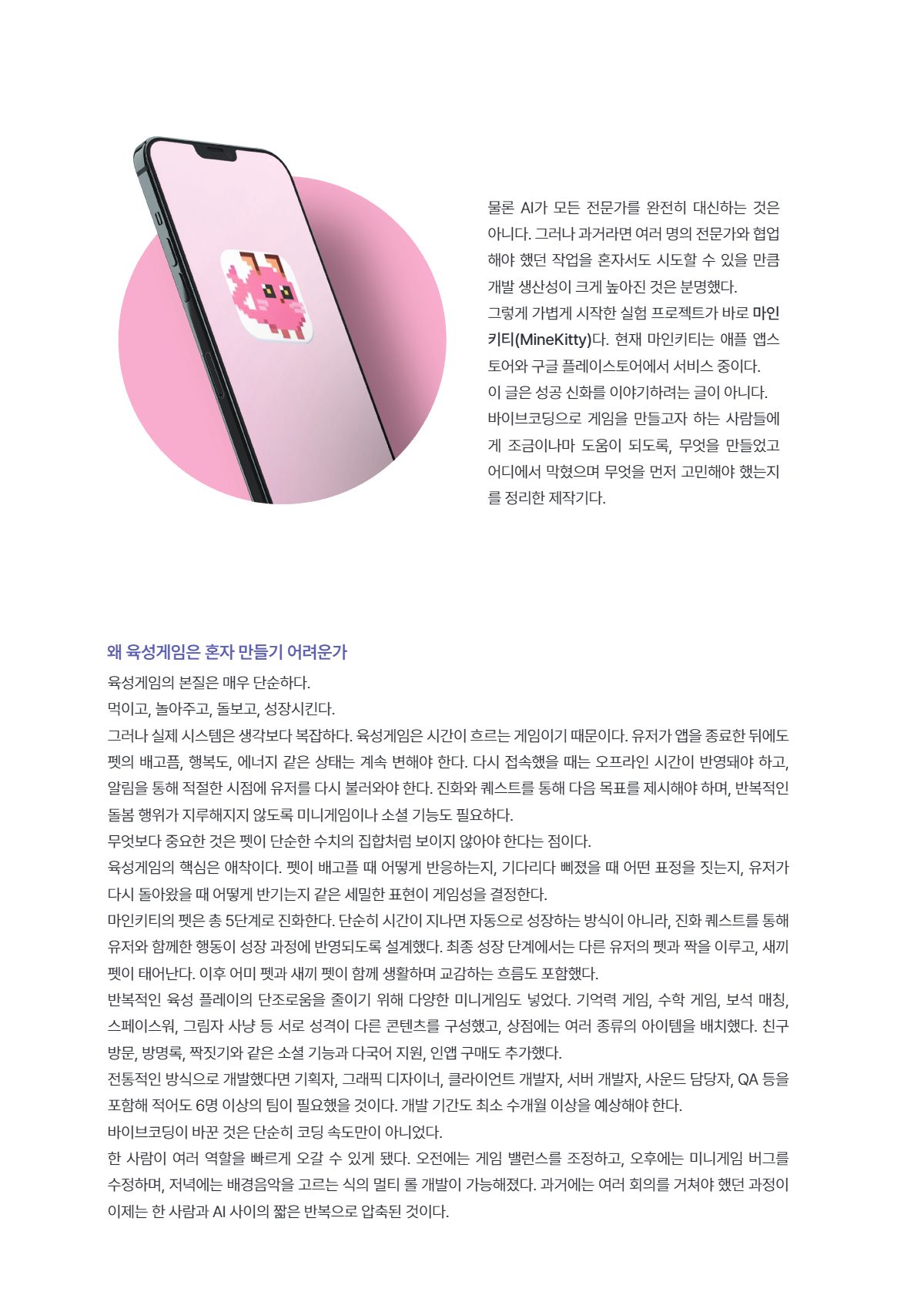 물론 AI가 모든 전문가를 완전히 대신하는 것은 아니다. 그러나 과거라면 여러 명의 전문가와 협업해야 했던 작업을 혼자서도 시도할 수 있을 만큼 개발 생산성이 크게 높아진 것은 분명했다.
그렇게 가볍게 시작한 실험 프로젝트가 바로 마인키티(MineKitty)다. 현재 마인키티는 애플 앱스토어와 구글 플레이스토어에서 서비스 중이다.
이 글은 성공 신화를 이야기하려는 글이 아니다. 바이브코딩으로 게임을 만들고자 하는 사람들에게 조금이나마 도움이 되도록, 무엇을 만들었고 어디에서 막혔으며 무엇을 먼저 고민해야 했는지를 정리한 제작기다.

왜 육성게임은 혼자 만들기 어려운가
육성게임의 본질은 매우 단순하다.
먹이고, 놀아주고, 돌보고, 성장시킨다.
그러나 실제 시스템은 생각보다 복잡하다. 육성게임은 시간이 흐르는 게임이기 때문이다. 유저가 앱을 종료한 뒤에도 펫의 배고픔, 행복도, 에너지 같은 상태는 계속 변해야 한다. 다시 접속했을 때는 오프라인 시간이 반영돼야 하고, 알림을 통해 적절한 시점에 유저를 다시 불러와야 한다. 진화와 퀘스트를 통해 다음 목표를 제시해야 하며, 반복적인 돌봄 행위가 지루해지지 않도록 미니게임이나 소셜 기능도 필요하다.
무엇보다 중요한 것은 펫이 단순한 수치의 집합처럼 보이지 않아야 한다는 점이다.
육성게임의 핵심은 애착이다. 펫이 배고플 때 어떻게 반응하는지, 기다리다 삐졌을 때 어떤 표정을 짓는지, 유저가 다시 돌아왔을 때 어떻게 반기는지 같은 세밀한 표현이 게임성을 결정한다.
마인키티의 펫은 총 5단계로 진화한다. 단순히 시간이 지나면 자동으로 성장하는 방식이 아니라, 진화 퀘스트를 통해 유저와 함께한 행동이 성장 과정에 반영되도록 설계했다. 최종 성장 단계에서는 다른 유저의 펫과 짝을 이루고, 새끼 펫이 태어난다. 이후 어미 펫과 새끼 펫이 함께 생활하며 교감하는 흐름도 포함했다.
반복적인 육성 플레이의 단조로움을 줄이기 위해 다양한 미니게임도 넣었다. 기억력 게임, 수학 게임, 보석 매칭, 스페이스워, 그림자 사냥 등 서로 성격이 다른 콘텐츠를 구성했고, 상점에는 여러 종류의 아이템을 배치했다. 친구 방문, 방명록, 짝짓기와 같은 소셜 기능과 다국어 지원, 인앱 구매도 추가했다.
전통적인 방식으로 개발했다면 기획자, 그래픽 디자이너, 클라이언트 개발자, 서버 개발자, 사운드 담당자, QA 등을 포함해 적어도 6명 이상의 팀이 필요했을 것이다. 개발 기간도 최소 수개월 이상을 예상해야 한다.
바이브코딩이 바꾼 것은 단순히 코딩 속도만이 아니었다.
한 사람이 여러 역할을 빠르게 오갈 수 있게 됐다. 오전에는 게임 밸런스를 조정하고, 오후에는 미니게임 버그를 수정하며, 저녁에는 배경음악을 고르는 식의 멀티 롤 개발이 가능해졌다. 과거에는 여러 회의를 거쳐야 했던 과정이 이제는 한 사람과 AI 사이의 짧은 반복으로 압축된 것이다.